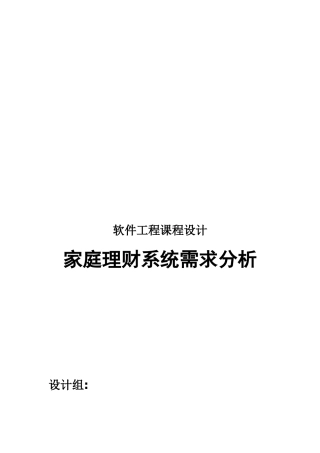 软件工程课程设计

家庭理财系统需求分析

设计组：